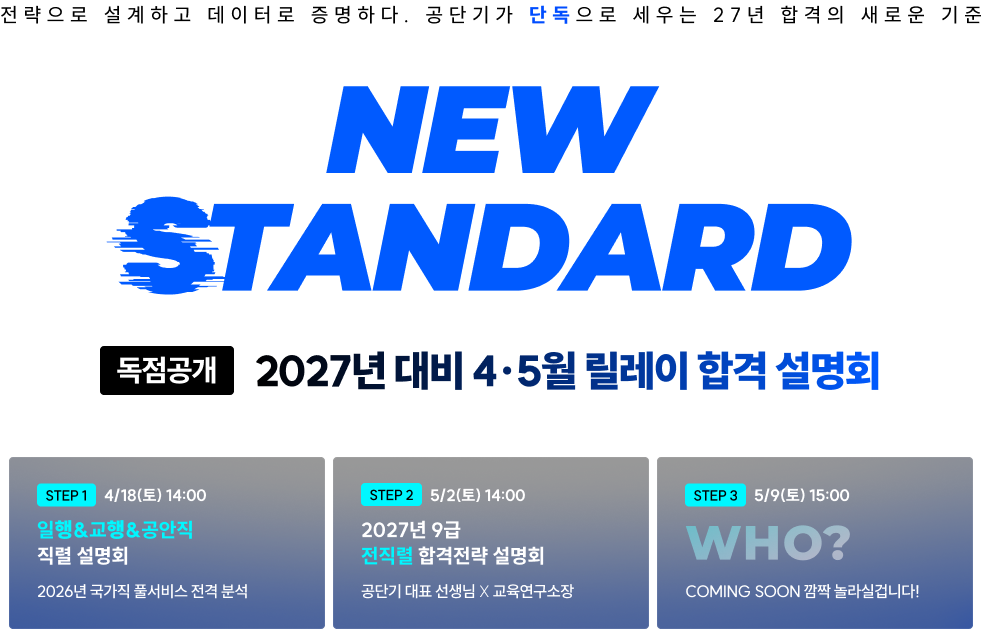 전략으로 설계하고 데이터로 증명하다. 공단기가 단독으로 세우는 27년 합격의 새로운 기준

NEW STANDARD

독점공개 2027년 대비 4·5월 릴레이 합격 설명회

STEP 1 4/18(토) 14:00
일행&교행&공안직
직렬 설명회
2026년 국가직 풀서비스 전격 분석

STEP 2 5/2(토) 14:00
2027년 9급
전직렬 합격전략 설명회
공단기 대표 선생님 X 교육연구소장

STEP 3 5/9(토) 15:00
WHO?
COMING SOON 깜짝 놀라실겁니다!